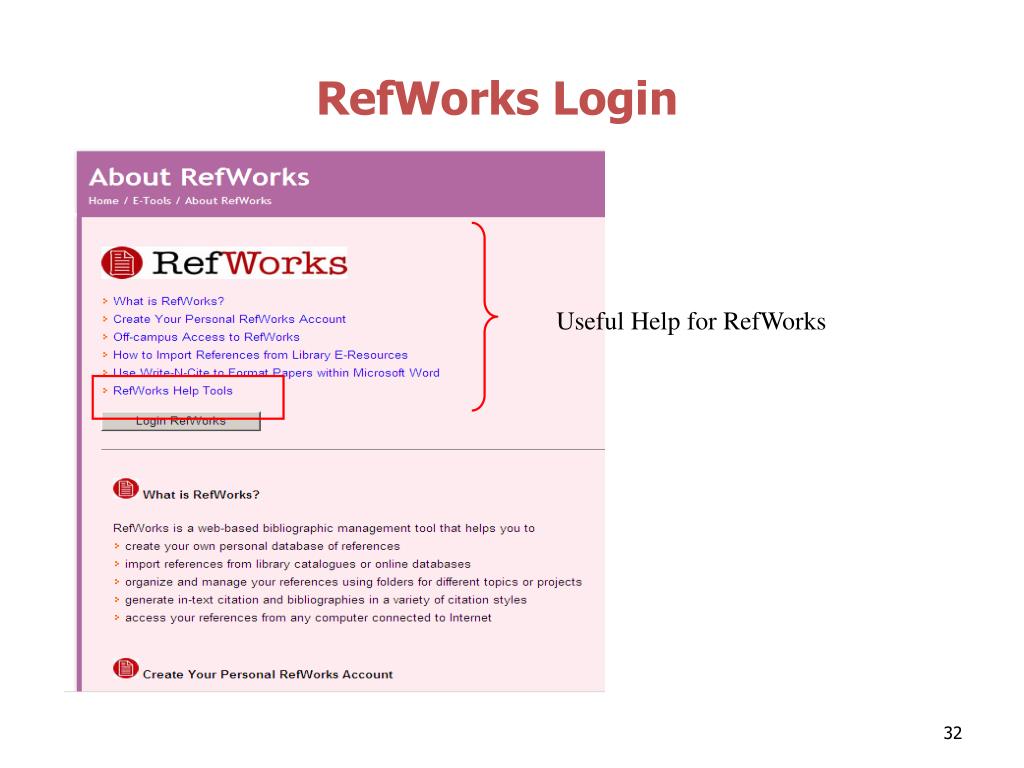 RefWorks Login

About RefWorks
Home / E-Tools / About RefWorks

RefWorks

What is RefWorks?
Create Your Personal RefWorks Account
Off-campus Access to RefWorks
How to Import References from Library E-Resources
Use Write-N-Cite to Format Papers within Microsoft Word
RefWorks Help Tools

Login RefWorks

Useful Help for RefWorks

What is RefWorks?

RefWorks is a web-based bibliographic management tool that helps you to
create your own personal database of references
import references from library catalogues or online databases
organize and manage your references using folders for different topics or projects
generate in-text citation and bibliographies in a variety of citation styles
access your references from any computer connected to Internet

Create Your Personal RefWorks Account

32